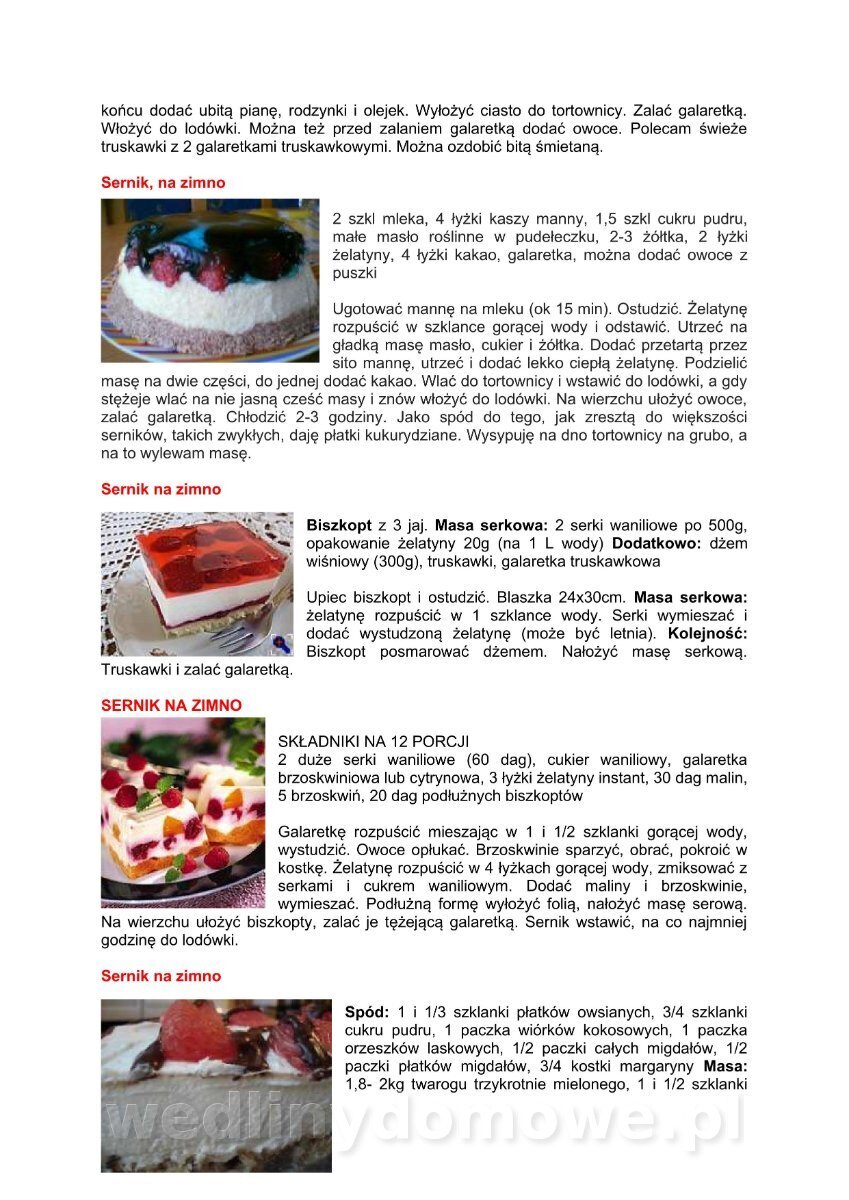 końcu dodać ubitą pianę, rodzynki i olejek. Wyłożyć ciasto do tortownicy. Zalać galaretką. Włożyć do lodówki. Można też przed zalaniem galaretką dodać owoce. Polecam świeże truskawki z 2 galaretkami truskawkowymi. Można ozdobić bitą śmietaną.

Sernik, na zimno

2 szkl mleka, 4 łyżki kaszy manny, 1,5 szkl cukru pudru, małe masło roślinne w pudełeczku, 2-3 żółtka, 2 łyżki żelatyny, 4 łyżki kakao, galaretka, można dodać owoce z puszki

Ugotować mannę na mleku (ok 15 min). Ostudzić. Żelatynę rozpuścić w szklance gorącej wody i odstawić. Utrzeć na gładką masę masło, cukier i żółtka. Dodać przetartą przez sito mannę, utrzeć i dodać lekko ciepłą żelatynę. Podzielić masę na dwie części, do jednej dodać kakao. Wlać do tortownicy i wstawić do lodówki, a gdy stężeje wlać na nie jasną cześć masy i znów włożyć do lodówki. Na wierzchu ułożyć owoce, zalać galaretką. Chłodzić 2-3 godziny. Jako spód do tego, jak zresztą do większości serników, takich zwykłych, daję płatki kukurydziane. Wysypuję na dno tortownicy na grubo, a na to wylewam masę.

Sernik na zimno

**Biszkopt** z 3 jaj. **Masa serkowa:** 2 serki waniliowe po 500g, opakowanie żelatyny 20g (na 1 L wody) **Dodatkowo:** dżem wiśniowy (300g), truskawki, galaretka truskawkowa

Upiec biszkopt i ostudzić. Blaszka 24x30cm. **Masa serkowa:** żelatynę rozpuścić w 1 szklance wody. Serki wymieszać i dodać wystudzoną żelatynę (może być letnia). **Kolejność:** Biszkopt posmarować dżemem. Nałożyć masę serkową. Truskawki i zalać galaretką.

SERNIK NA ZIMNO

SKŁADNIKI NA 12 PORCJI
2 duże serki waniliowe (60 dag), cukier waniliowy, galaretka brzoskwiniowa lub cytrynowa, 3 łyżki żelatyny instant, 30 dag malin, 5 brzoskwiń, 20 dag podłużnych biszkoptów

Galaretkę rozpuścić mieszając w 1 i 1/2 szklanki gorącej wody, wystudzić. Owoce opłukać. Brzoskwinie sparzyć, obrać, pokroić w kostkę. Żelatynę rozpuścić w 4 łyżkach gorącej wody, zmiksować z serkami i cukrem waniliowym. Dodać maliny i brzoskwinie, wymieszać. Podłużną formę wyłożyć folią, nałożyć masę serową. Na wierzchu ułożyć biszkopty, zalać je tężejącą galaretką. Sernik wstawić, na co najmniej godzinę do lodówki.

Sernik na zimno

**Spód:** 1 i 1/3 szklanki płatków owsianych, 3/4 szklanki cukru pudru, 1 paczka wiórków kokosowych, 1 paczka orzeszków laskowych, 1/2 paczki całych migdałów, 1/2 paczki płatków migdałów, 3/4 kostki margaryny **Masa:** 1,8- 2kg twarogu trzykrotnie mielonego, 1 i 1/2 szklanki

wedlinydomowe.pl